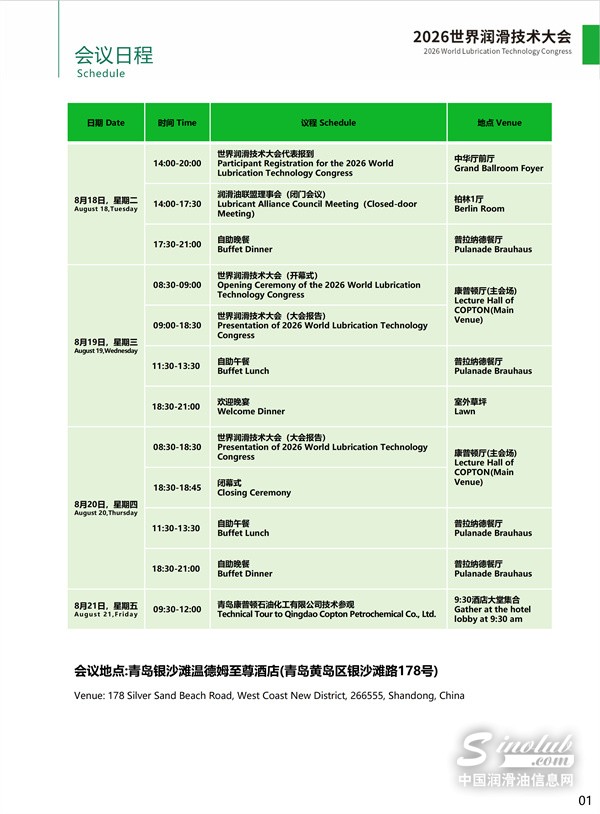 会议日程
Schedule

2026世界润滑技术大会
2026 World Lubrication Technology Congress

| 日期 Date | 时间 Time | 议程 Schedule | 地点 Venue |
|---|---|---|---|
| 8月18日，星期二 August 18,Tuesday | 14:00-20:00 | 世界润滑技术大会代表报到 Participant Registration for the 2026 World Lubrication Technology Congress | 中华厅前厅 Grand Ballroom Foyer |
| | 14:00-17:30 | 润滑油联盟理事会（闭门会议） Lubricant Alliance Council Meeting（Closed-door Meeting） | 柏林1厅 Berlin Room |
| | 17:30-21:00 | 自助晚餐 Buffet Dinner | 普拉纳德餐厅 Pulanade Brauhaus |
| 8月19日，星期三 August 19,Wednesday | 08:30-09:00 | 世界润滑技术大会（开幕式） Opening Ceremony of the 2026 World Lubrication Technology Congress | 康普顿厅(主会场) Lecture Hall of COPTON(Main Venue) |
| | 09:00-18:30 | 世界润滑技术大会（大会报告） Presentation of 2026 World Lubrication Technology Congress | |
| | 11:30-13:30 | 自助午餐 Buffet Lunch | 普拉纳德餐厅 Pulanade Brauhaus |
| | 18:30-21:00 | 欢迎晚宴 Welcome Dinner | 室外草坪 Lawn |
| 8月20日，星期四 August 20,Thursday | 08:30-18:30 | 世界润滑技术大会（大会报告） Presentation of 2026 World Lubrication Technology Congress | 康普顿厅(主会场) Lecture Hall of COPTON(Main Venue) |
| | 18:30-18:45 | 闭幕式 Closing Ceremony | |
| | 11:30-13:30 | 自助午餐 Buffet Lunch | 普拉纳德餐厅 Pulanade Brauhaus |
| | 18:30-21:00 | 自助晚餐 Buffet Dinner | 普拉纳德餐厅 Pulanade Brauhaus |
| 8月21日，星期五 August 21,Friday | 09:30-12:00 | 青岛康普顿石油化工有限公司技术参观 Technical Tour to Qingdao Copton Petrochemical Co., Ltd. | 9:30酒店大堂集合 Gather at the hotel lobby at 9:30 am |

会议地点:青岛银沙滩温德姆至尊酒店(青岛黄岛区银沙滩路178号)

Venue: 178 Silver Sand Beach Road, West Coast New District, 266555, Shandong, China

Sinolub.com
中国润滑油信息网

01